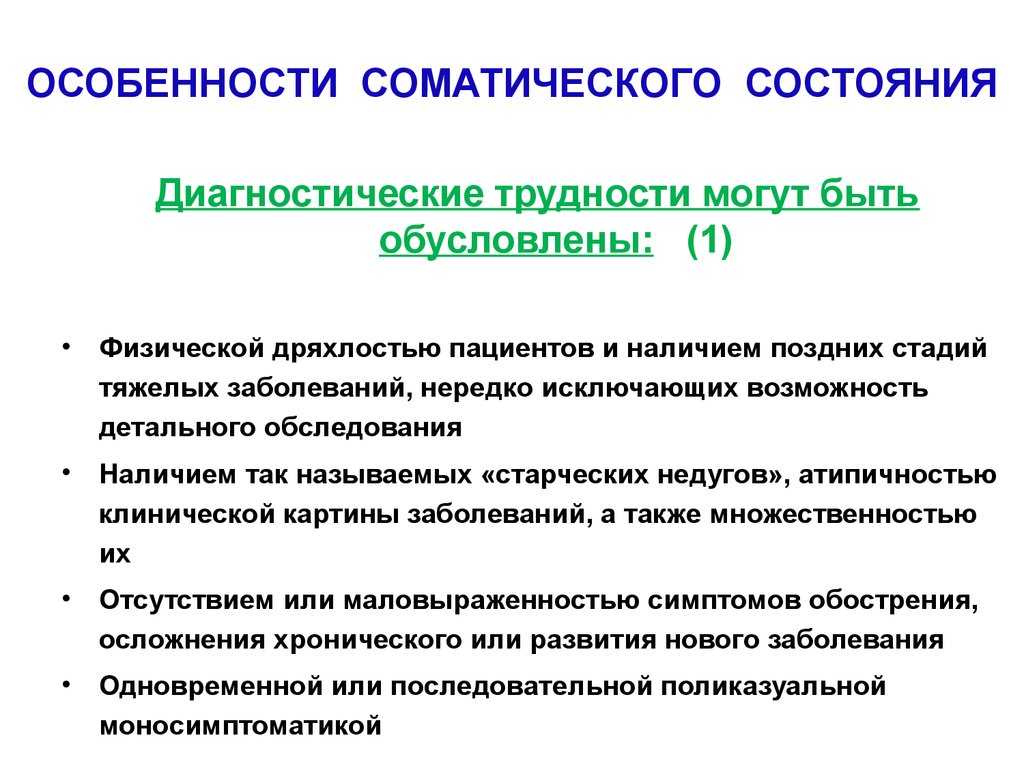 ОСОБЕННОСТИ СОМАТИЧЕСКОГО СОСТОЯНИЯ

Диагностические трудности могут быть обусловлены: (1)

• Физической дряхлостью пациентов и наличием поздних стадий тяжелых заболеваний, нередко исключающих возможность детального обследования
• Наличием так называемых «старческих недугов», атипичностью клинической картины заболеваний, а также множественностью их
• Отсутствием или маловыраженностью симптомов обострения, осложнения хронического или развития нового заболевания
• Одновременной или последовательной поликазуальной моносимптоматикой